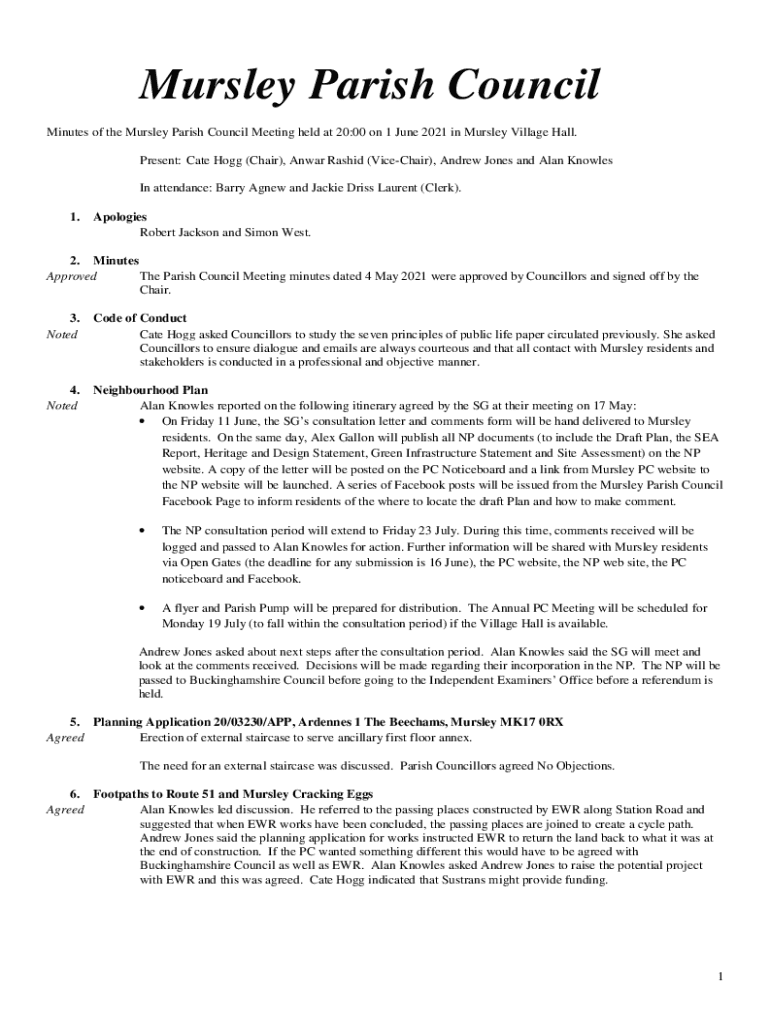 Mursley Parish Council

Minutes of the Mursley Parish Council Meeting held at 20:00 on 1 June 2021 in Mursley Village Hall.

Present: Cate Hogg (Chair), Anwar Rashid (Vice-Chair), Andrew Jones and Alan Knowles

In attendance: Barry Agnew and Jackie Driss Laurent (Clerk).

1. Apologies
Robert Jackson and Simon West.

2. Minutes
Approved
The Parish Council Meeting minutes dated 4 May 2021 were approved by Councillors and signed off by the Chair.

3. Code of Conduct
Noted
Cate Hogg asked Councillors to study the seven principles of public life paper circulated previously. She asked Councillors to ensure dialogue and emails are always courteous and that all contact with Mursley residents and stakeholders is conducted in a professional and objective manner.

4. Neighbourhood Plan
Noted
Alan Knowles reported on the following itinerary agreed by the SG at their meeting on 17 May:
• On Friday 11 June, the SG's consultation letter and comments form will be hand delivered to Mursley residents. On the same day, Alex Gallon will publish all NP documents (to include the Draft Plan, the SEA Report, Heritage and Design Statement, Green Infrastructure Statement and Site Assessment) on the NP website. A copy of the letter will be posted on the PC Noticeboard and a link from Mursley PC website to the NP website will be launched. A series of Facebook posts will be issued from the Mursley Parish Council Facebook Page to inform residents of the where to locate the draft Plan and how to make comment.

• The NP consultation period will extend to Friday 23 July. During this time, comments received will be logged and passed to Alan Knowles for action. Further information will be shared with Mursley residents via Open Gates (the deadline for any submission is 16 June), the PC website, the NP web site, the PC noticeboard and Facebook.

• A flyer and Parish Pump will be prepared for distribution. The Annual PC Meeting will be scheduled for Monday 19 July (to fall within the consultation period) if the Village Hall is available.

Andrew Jones asked about next steps after the consultation period. Alan Knowles said the SG will meet and look at the comments received. Decisions will be made regarding their incorporation in the NP. The NP will be passed to Buckinghamshire Council before going to the Independent Examiners' Office before a referendum is held.

5. Planning Application 20/03230/APP, Ardennes 1 The Beechams, Mursley MK17 0RX
Agreed
Erection of external staircase to serve ancillary first floor annex.

The need for an external staircase was discussed. Parish Councillors agreed No Objections.

6. Footpaths to Route 51 and Mursley Cracking Eggs
Agreed
Alan Knowles led discussion. He referred to the passing places constructed by EWR along Station Road and suggested that when EWR works have been concluded, the passing places are joined to create a cycle path. Andrew Jones said the planning application for works instructed EWR to return the land back to what it was at the end of construction. If the PC wanted something different this would have to be agreed with Buckinghamshire Council as well as EWR. Alan Knowles asked Andrew Jones to raise the potential project with EWR and this was agreed. Cate Hogg indicated that Sustrans might provide funding.

1